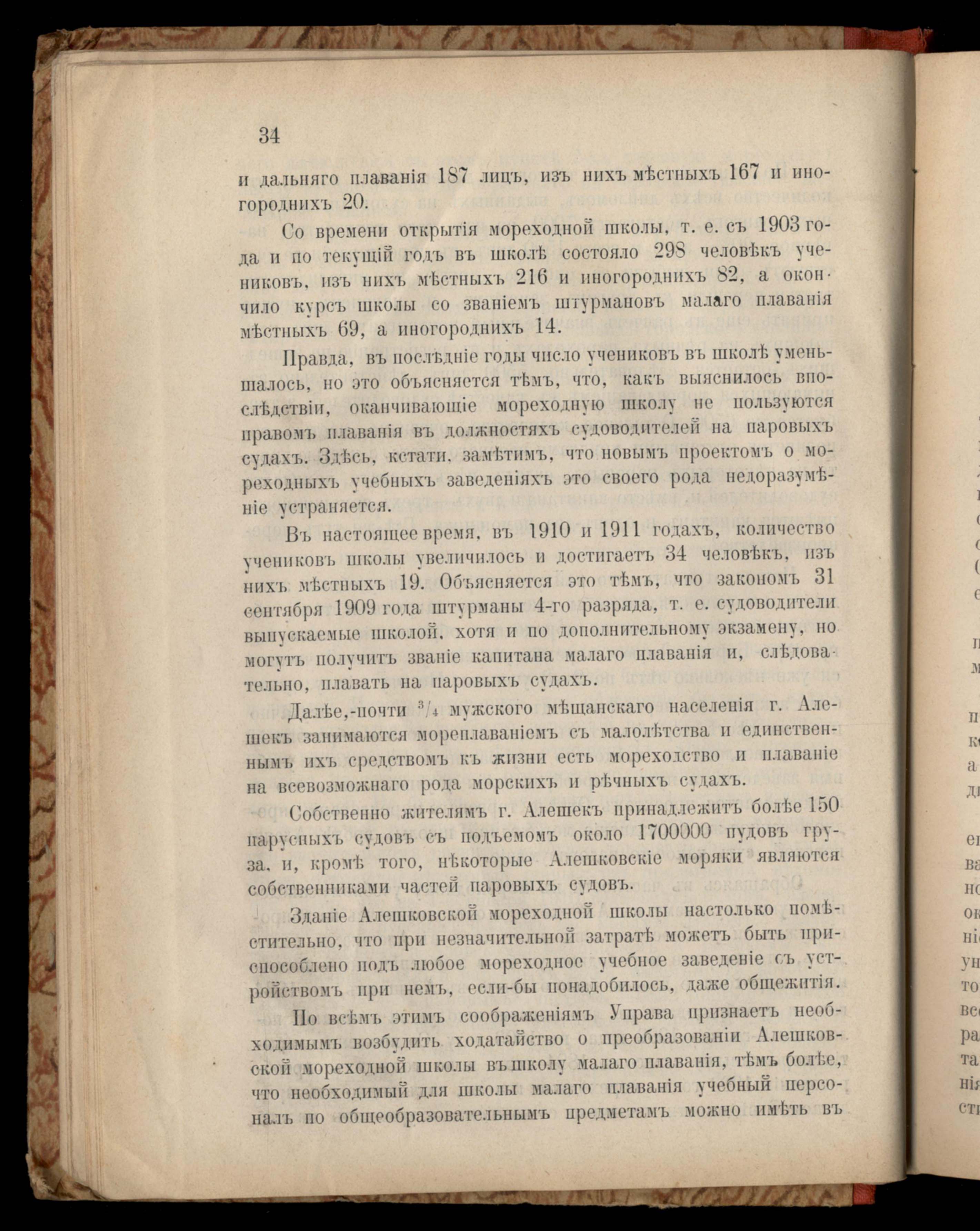 34

и дальняго плаванія 187 лицъ, изъ нихъ мѣстныхъ 167 и иногороднихъ 20.

Со времени открытія мореходной школы, т. е. съ 1903 года и по текущій годъ въ школѣ состояло 298 человѣкъ учениковъ, изъ нихъ мѣстныхъ 216 и иногороднихъ 82, а окончило курсъ школы со званіемъ штурмановъ малаго плаванія мѣстныхъ 69, а иногороднихъ 14.

Правда, въ послѣдніе годы число учениковъ въ школѣ уменьшалось, но это объясняется тѣмъ, что, какъ выяснилось впослѣдствіи, оканчивающіе мореходную школу не пользуются правомъ плаванія въ должностяхъ судоводителей на паровыхъ судахъ. Здѣсь, кстати, замѣтимъ, что новымъ проектомъ о мореходныхъ учебныхъ заведеніяхъ это своего рода недоразумѣніе устраняется.

Въ настоящее время, въ 1910 и 1911 годахъ, количество учениковъ школы увеличилось и достигаетъ 34 человѣкъ, изъ нихъ мѣстныхъ 19. Объясняется это тѣмъ, что закономъ 31 сентября 1909 года штурманы 4-го разряда, т. е. судоводители выпускаемые школой, хотя и по дополнительному экзамену, но могутъ получить званіе капитана малаго плаванія и, слѣдовательно, плавать на паровыхъ судахъ.

Далѣе,-почти $^3/_4$ мужского мѣщанскаго населенія г. Алешекъ занимаются мореплаваніемъ съ малолѣтства и единственнымъ ихъ средствомъ къ жизни есть мореходство и плаваніе на всевозможнаго рода морскихъ и рѣчныхъ судахъ.

Собственно жителямъ г. Алешекъ принадлежитъ болѣе 150 парусныхъ судовъ съ подъемомъ около 1700000 пудовъ груза, и, кромѣ того, нѣкоторые Алешковскіе моряки являются собственниками частей паровыхъ судовъ.

Зданіе Алешковской мореходной школы настолько помѣстительно, что при незначительной затратѣ можетъ быть приспособлено подъ любое мореходное учебное заведеніе съ устройствомъ при немъ, если-бы понадобилось, даже общежитія.

По всѣмъ этимъ соображеніямъ Управа признаетъ необходимымъ возбудить ходатайство о преобразованіи Алешковской мореходной школы въ школу малаго плаванія, тѣмъ болѣе, что необходимый для школы малаго плаванія учебный персоналъ по общеобразовательнымъ предметамъ можно имѣть въ